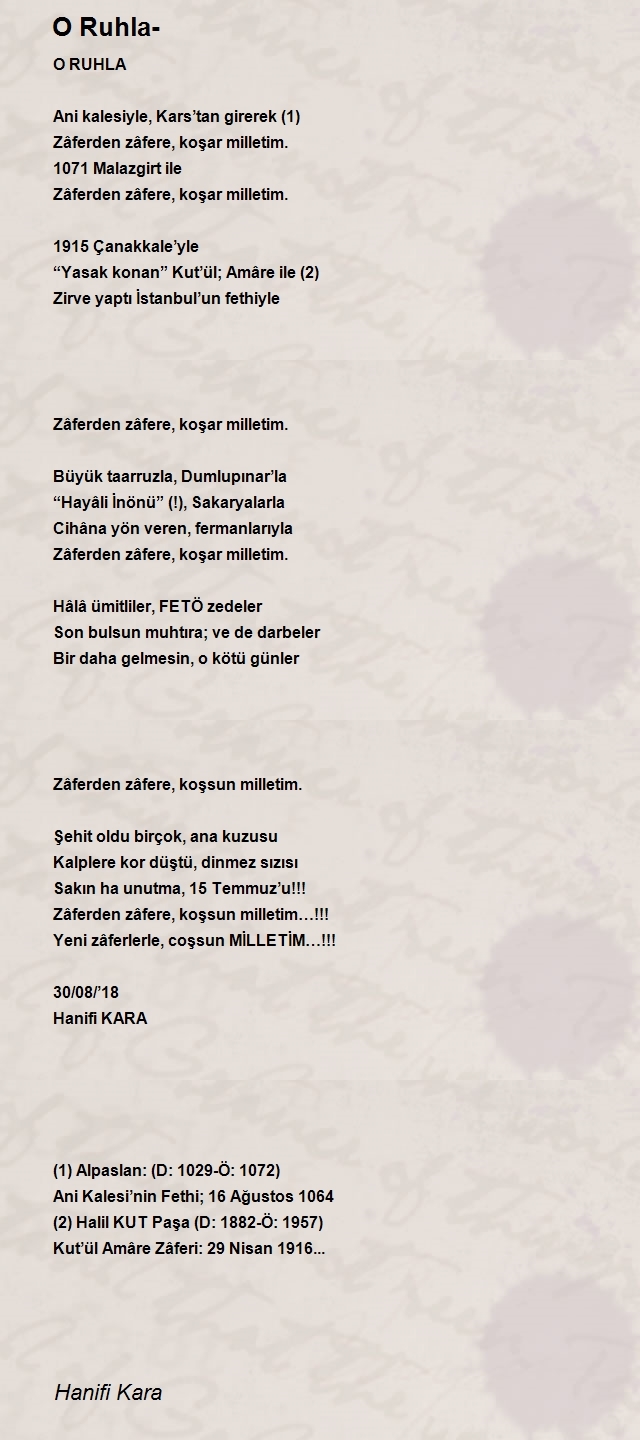 O Ruhla-

O RUHLA

Ani kalesiyle, Kars'tan girerek (1)
Zâferden zâfere, koşar milletim.
1071 Malazgirt ile
Zâferden zâfere, koşar milletim.

1915 Çanakkale'yle
"Yasak konan" Kut'ül; Amâre ile (2)
Zirve yaptı İstanbul'un fethiyle

Zâferden zâfere, koşar milletim.

Büyük taarruzla, Dumlupınar'la
"Hayâli İnönü" (!), Sakaryalarla
Cihâna yön veren, fermanlarıyla
Zâferden zâfere, koşar milletim.

Hâlâ ümitliler, FETÖ zedeler
Son bulsun muhtıra; ve de darbeler
Bir daha gelmesin, o kötü günler

Zâferden zâfere, koşsun milletim.

Şehit oldu birçok, ana kuzusu
Kalplere kor düştü, dinmez sızısı
Sakın ha unutma, 15 Temmuz'u!!!
Zâferden zâfere, koşsun milletim…!!!
Yeni zâferlerle, coşsun MİLLETİM…!!!

30/08/'18
Hanifi KARA

(1) Alpaslan: (D: 1029-Ö: 1072)
Ani Kalesi'nin Fethi; 16 Ağustos 1064
(2) Halil KUT Paşa (D: 1882-Ö: 1957)
Kut'ül Amâre Zâferi: 29 Nisan 1916...

Hanifi Kara